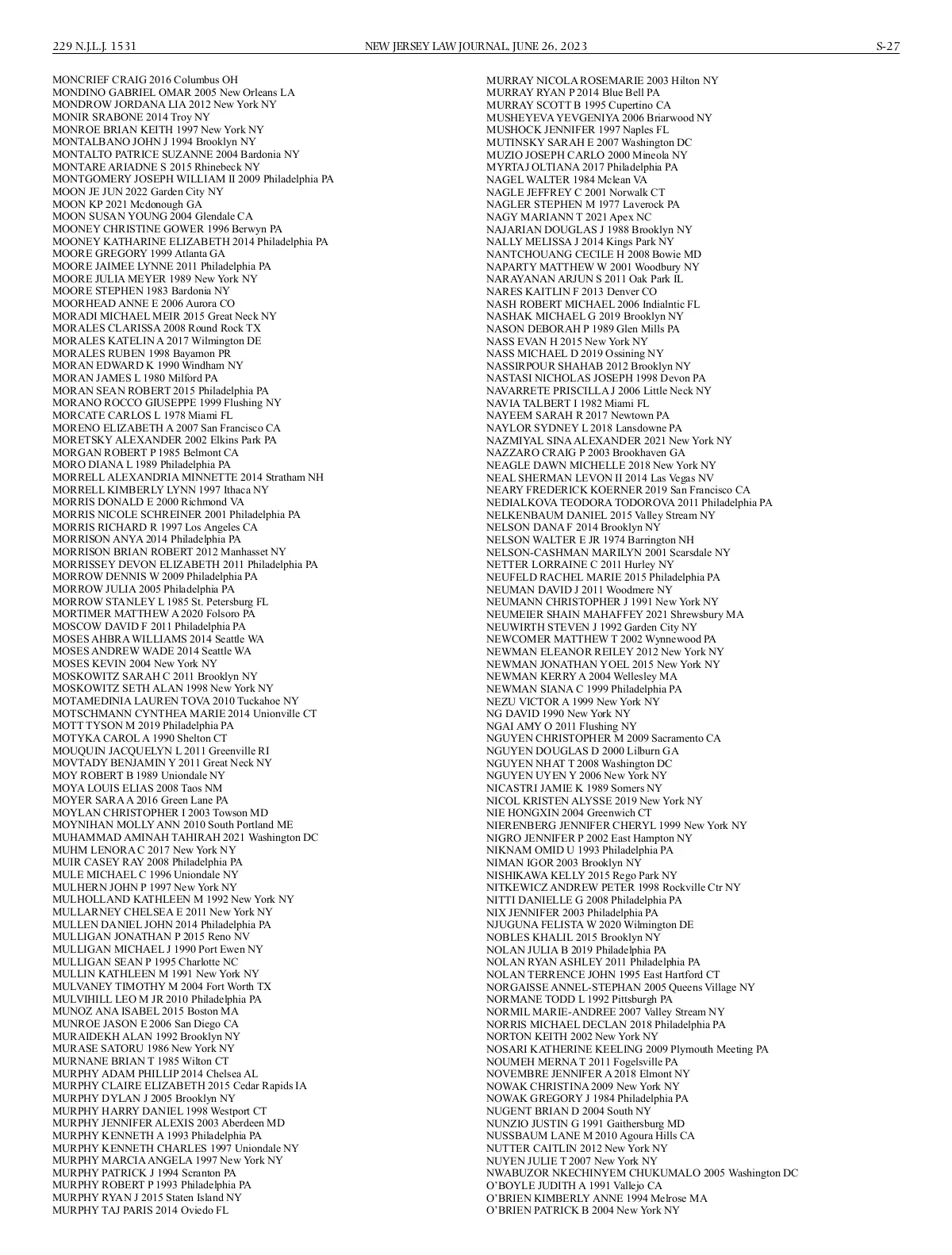 229 N.J.L.J. 1531 NEW JERSEY LAW JOURNAL, JUNE 26, 2023 S-27

MONCRIEF CRAIG 2016 Columbus OH
MONDINO GABRIEL OMAR 2005 New Orleans LA
MONDROW JORDANA LIA 2012 New York NY
MONIR SRABONE 2014 Troy NY
MONROE BRIAN KEITH 1997 New York NY
MONTALBANO JOHN J 1994 Brooklyn NY
MONTALTO PATRICE SUZANNE 2004 Bardonia NY
MONTARE ARIADNE S 2015 Rhinebeck NY
MONTGOMERY JOSEPH WILLIAM II 2009 Philadelphia PA
MOON JE JUN 2022 Garden City NY
MOON KP 2021 Mcdonough GA
MOON SUSAN YOUNG 2004 Glendale CA
MOONEY CHRISTINE GOWER 1996 Berwyn PA
MOONEY KATHARINE ELIZABETH 2014 Philadelphia PA
MOORE GREGORY 1999 Atlanta GA
MOORE JAIMEE LYNNE 2011 Philadelphia PA
MOORE JULIA MEYER 1989 New York NY
MOORE STEPHEN 1983 Bardonia NY
MOORHEAD ANNE E 2006 Aurora CO
MORADI MICHAEL MEIR 2015 Great Neck NY
MORALES CLARISSA 2008 Round Rock TX
MORALES KATELIN A 2017 Wilmington DE
MORALES RUBEN 1998 Bayamon PR
MORAN EDWARD K 1990 Windham NY
MORAN JAMES L 1980 Milford PA
MORAN SEAN ROBERT 2015 Philadelphia PA
MORANO ROCCO GIUSEPPE 1999 Flushing NY
MORCATE CARLOS L 1978 Miami FL
MORENO ELIZABETH A 2007 San Francisco CA
MORETSKY ALEXANDER 2002 Elkins Park PA
MORGAN ROBERT P 1985 Belmont CA
MORO DIANA L 1989 Philadelphia PA
MORRELL ALEXANDRIA MINNETTE 2014 Stratham NH
MORRELL KIMBERLY LYNN 1997 Ithaca NY
MORRIS DONALD E 2000 Richmond VA
MORRIS NICOLE SCHREINER 2001 Philadelphia PA
MORRIS RICHARD R 1997 Los Angeles CA
MORRISON ANYA 2014 Philadelphia PA
MORRISON BRIAN ROBERT 2012 Manhasset NY
MORRISSEY DEVON ELIZABETH 2011 Philadelphia PA
MORROW DENNIS W 2009 Philadelphia PA
MORROW JULIA 2005 Philadelphia PA
MORROW STANLEY L 1985 St. Petersburg FL
MORTIMER MATTHEW A 2020 Folsoro PA
MOSCOW DAVID F 2011 Philadelphia PA
MOSES AHBRA WILLIAMS 2014 Seattle WA
MOSES ANDREW WADE 2014 Seattle WA
MOSES KEVIN 2004 New York NY
MOSKOWITZ SARAH C 2011 Brooklyn NY
MOSKOWITZ SETH ALAN 1998 New York NY
MOTAMEDINIA LAUREN TOVA 2010 Tuckahoe NY
MOTSCHMANN CYNTHEA MARIE 2014 Unionville CT
MOTT TYSON M 2019 Philadelphia PA
MOTYKA CAROL A 1990 Shelton CT
MOUQUIN JACQUELYN L 2011 Greenville RI
MOVTADY BENJAMIN Y 2011 Great Neck NY
MOY ROBERT B 1989 Uniondale NY
MOYA LOUIS ELIAS 2008 Taos NM
MOYER SARA A 2016 Green Lane PA
MOYLAN CHRISTOPHER I 2003 Towson MD
MOYNIHAN MOLLY ANN 2010 South Portland ME
MUHAMMAD AMINAH TAHIRAH 2021 Washington DC
MUHM LENORA C 2017 New York NY
MUIR CASEY RAY 2008 Philadelphia PA
MULE MICHAEL C 1996 Uniondale NY
MULHERN JOHN P 1997 New York NY
MULHOLLAND KATHLEEN M 1992 New York NY
MULLARNEY CHELSEA E 2011 New York NY
MULLEN DANIEL JOHN 2014 Philadelphia PA
MULLIGAN JONATHAN P 2015 Reno NV
MULLIGAN MICHAEL J 1990 Port Ewen NY
MULLIGAN SEAN P 1995 Charlotte NC
MULLIN KATHLEEN M 1991 New York NY
MULVANEY TIMOTHY M 2004 Fort Worth TX
MULVIHILL LEO M JR 2010 Philadelphia PA
MUNOZ ANA ISABEL 2015 Boston MA
MUNROE JASON E 2006 San Diego CA
MURAIDEKH ALAN 1992 Brooklyn NY
MURASE SATORU 1986 New York NY
MURNANE BRIAN T 1985 Wilton CT
MURPHY ADAM PHILLIP 2014 Chelsea AL
MURPHY CLAIRE ELIZABETH 2015 Cedar Rapids IA
MURPHY DYLAN J 2005 Brooklyn NY
MURPHY HARRY DANIEL 1998 Westport CT
MURPHY JENNIFER ALEXIS 2003 Aberdeen MD
MURPHY KENNETH A 1993 Philadelphia PA
MURPHY KENNETH CHARLES 1997 Uniondale NY
MURPHY MARCIA ANGELA 1997 New York NY
MURPHY PATRICK J 1994 Scranton PA
MURPHY ROBERT P 1993 Philadelphia PA
MURPHY RYAN J 2015 Staten Island NY
MURPHY TAJ PARIS 2014 Oviedo FL

MURRAY NICOLA ROSEMARIE 2003 Hilton NY
MURRAY RYAN P 2014 Blue Bell PA
MURRAY SCOTT B 1995 Cupertino CA
MUSHEYEVA YEVGENIYA 2006 Briarwood NY
MUSHOCK JENNIFER 1997 Naples FL
MUTINSKY SARAH E 2007 Washington DC
MUZIO JOSEPH CARLO 2000 Mineola NY
MYRTAJ OLTIANA 2017 Philadelphia PA
NAGEL WALTER 1984 Mclean VA
NAGLE JEFFREY C 2001 Norwalk CT
NAGLER STEPHEN M 1977 Laverock PA
NAGY MARIANN T 2021 Apex NC
NAJARIAN DOUGLAS J 1988 Brooklyn NY
NALLY MELISSA J 2014 Kings Park NY
NANTCHOUANG CECILE H 2008 Bowie MD
NAPARTY MATTHEW W 2001 Woodbury NY
NARAYANAN ARJUN S 2011 Oak Park IL
NARES KAITLIN F 2013 Denver CO
NASH ROBERT MICHAEL 2006 Indialntic FL
NASHAK MICHAEL G 2019 Brooklyn NY
NASON DEBORAH P 1989 Glen Mills PA
NASS EVAN H 2015 New York NY
NASS MICHAEL D 2019 Ossining NY
NASSIRPOUR SHAHAB 2012 Brooklyn NY
NASTASI NICHOLAS JOSEPH 1998 Devon PA
NAVARRETE PRISCILLA J 2006 Little Neck NY
NAVIA TALBERT I 1982 Miami FL
NAYEEM SARAH R 2017 Newtown PA
NAYLOR SYDNEY L 2018 Lansdowne PA
NAZMIYAL SINA ALEXANDER 2021 New York NY
NAZZARO CRAIG P 2003 Brookhaven GA
NEAGLE DAWN MICHELLE 2018 New York NY
NEAL SHERMAN LEVON II 2014 Las Vegas NV
NEARY FREDERICK KOERNER 2019 San Francisco CA
NEDIALKOVA TEODORA TODOROVA 2011 Philadelphia PA
NELKENBAUM DANIEL 2015 Valley Stream NY
NELSON DANA F 2014 Brooklyn NY
NELSON WALTER E JR 1974 Barrington NH
NELSON-CASHMAN MARILYN 2001 Scarsdale NY
NETTER LORRAINE C 2011 Hurley NY
NEUFELD RACHEL MARIE 2015 Philadelphia PA
NEUMAN DAVID J 2011 Woodmere NY
NEUMANN CHRISTOPHER J 1991 New York NY
NEUMEIER SHAIN MAHAFFEY 2021 Shrewsbury MA
NEUWIRTH STEVEN J 1992 Garden City NY
NEWCOMER MATTHEW T 2002 Wynnewood PA
NEWMAN ELEANOR REILEY 2012 New York NY
NEWMAN JONATHAN YOEL 2015 New York NY
NEWMAN KERRY A 2004 Wellesley MA
NEWMAN SIANA C 1999 Philadelphia PA
NEZU VICTOR A 1999 New York NY
NG DAVID 1990 New York NY
NGAI AMY O 2011 Flushing NY
NGUYEN CHRISTOPHER M 2009 Sacramento CA
NGUYEN DOUGLAS D 2000 Lilburn GA
NGUYEN NHAT T 2008 Washington DC
NGUYEN UYEN Y 2006 New York NY
NICASTRI JAMIE K 1989 Somers NY
NICOL KRISTEN ALYSSE 2019 New York NY
NIE HONGXIN 2004 Greenwich CT
NIERENBERG JENNIFER CHERYL 1999 New York NY
NIGRO JENNIFER P 2002 East Hampton NY
NIKNAM OMID U 1993 Philadelphia PA
NIMAN IGOR 2003 Brooklyn NY
NISHIKAWA KELLY 2015 Rego Park NY
NITKEWICZ ANDREW PETER 1998 Rockville Ctr NY
NITTI DANIELLE G 2008 Philadelphia PA
NIX JENNIFER 2003 Philadelphia PA
NJUGUNA FELISTA W 2020 Wilmington DE
NOBLES KHALIL 2015 Brooklyn NY
NOLAN JULIA B 2019 Philadelphia PA
NOLAN RYAN ASHLEY 2011 Philadelphia PA
NOLAN TERRENCE JOHN 1995 East Hartford CT
NORGAISSE ANNEL-STEPHAN 2005 Queens Village NY
NORMANE TODD L 1992 Pittsburgh PA
NORMIL MARIE-ANDREE 2007 Valley Stream NY
NORRIS MICHAEL DECLAN 2018 Philadelphia PA
NORTON KEITH 2002 New York NY
NOSARI KATHERINE KEELING 2009 Plymouth Meeting PA
NOUMEH MERNA T 2011 Fogelsville PA
NOVEMBRE JENNIFER A 2018 Elmont NY
NOWAK CHRISTINA 2009 New York NY
NOWAK GREGORY J 1984 Philadelphia PA
NUGENT BRIAN D 2004 South NY
NUNZIO JUSTIN G 1991 Gaithersburg MD
NUSSBAUM LANE M 2010 Agoura Hills CA
NUTTER CAITLIN 2012 New York NY
NUYEN JULIE T 2007 New York NY
NWABUZOR NKECHINYEM CHUKUMALO 2005 Washington DC
O'BOYLE JUDITH A 1991 Vallejo CA
O'BRIEN KIMBERLY ANNE 1994 Melrose MA
O'BRIEN PATRICK B 2004 New York NY